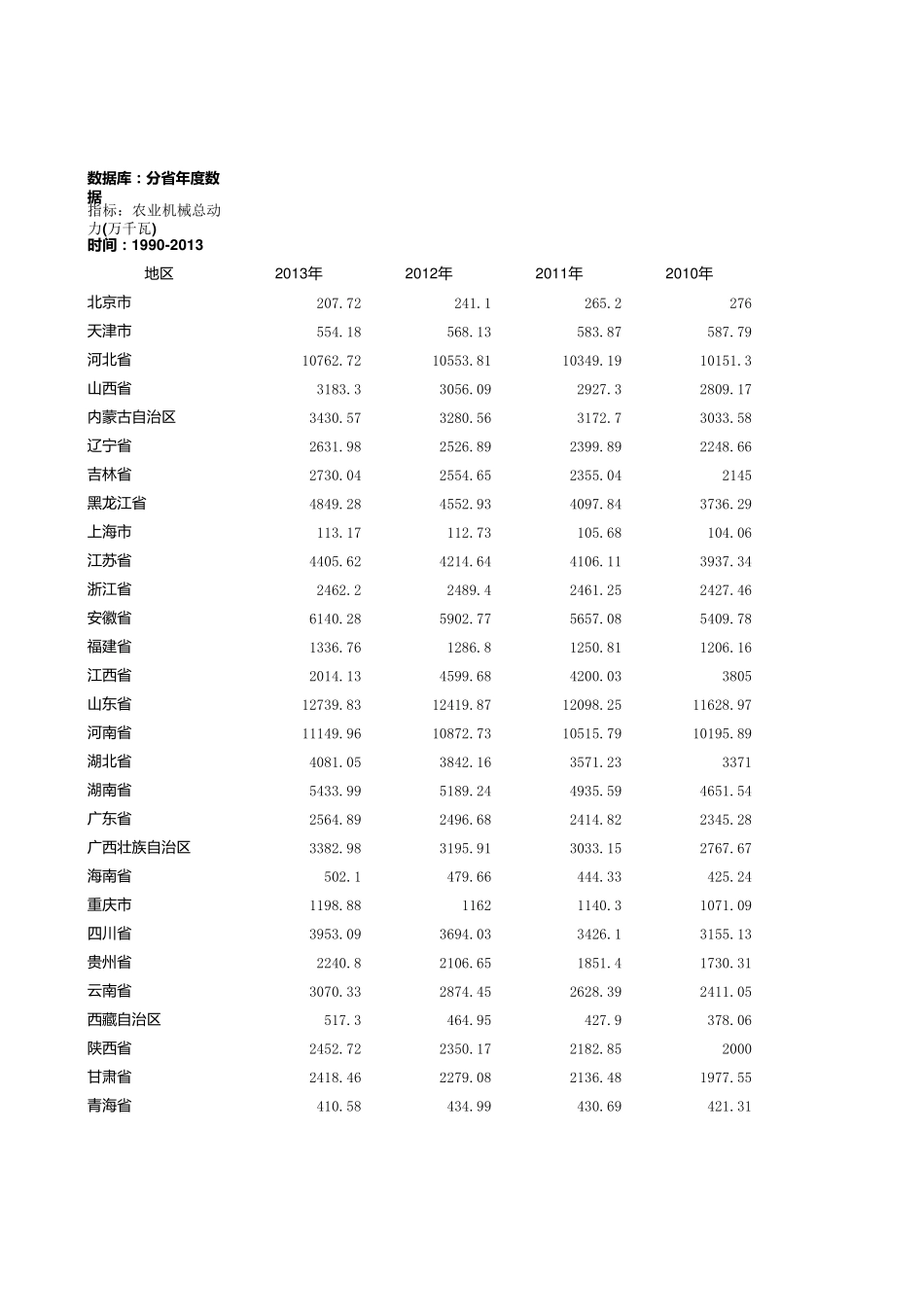 数据库：分省年度数据
指标：农业机械总动力(万千瓦)
时间：1990-2013

| 地区 | 2013年 | 2012年 | 2011年 | 2010年 |
|---|---|---|---|---|
| 北京市 | 207.72 | 241.1 | 265.2 | 276 |
| 天津市 | 554.18 | 568.13 | 583.87 | 587.79 |
| 河北省 | 10762.72 | 10553.81 | 10349.19 | 10151.3 |
| 山西省 | 3183.3 | 3056.09 | 2927.3 | 2809.17 |
| 内蒙古自治区 | 3430.57 | 3280.56 | 3172.7 | 3033.58 |
| 辽宁省 | 2631.98 | 2526.89 | 2399.89 | 2248.66 |
| 吉林省 | 2730.04 | 2554.65 | 2355.04 | 2145 |
| 黑龙江省 | 4849.28 | 4552.93 | 4097.84 | 3736.29 |
| 上海市 | 113.17 | 112.73 | 105.68 | 104.06 |
| 江苏省 | 4405.62 | 4214.64 | 4106.11 | 3937.34 |
| 浙江省 | 2462.2 | 2489.4 | 2461.25 | 2427.46 |
| 安徽省 | 6140.28 | 5902.77 | 5657.08 | 5409.78 |
| 福建省 | 1336.76 | 1286.8 | 1250.81 | 1206.16 |
| 江西省 | 2014.13 | 4599.68 | 4200.03 | 3805 |
| 山东省 | 12739.83 | 12419.87 | 12098.25 | 11628.97 |
| 河南省 | 11149.96 | 10872.73 | 10515.79 | 10195.89 |
| 湖北省 | 4081.05 | 3842.16 | 3571.23 | 3371 |
| 湖南省 | 5433.99 | 5189.24 | 4935.59 | 4651.54 |
| 广东省 | 2564.89 | 2496.68 | 2414.82 | 2345.28 |
| 广西壮族自治区 | 3382.98 | 3195.91 | 3033.15 | 2767.67 |
| 海南省 | 502.1 | 479.66 | 444.33 | 425.24 |
| 重庆市 | 1198.88 | 1162 | 1140.3 | 1071.09 |
| 四川省 | 3953.09 | 3694.03 | 3426.1 | 3155.13 |
| 贵州省 | 2240.8 | 2106.65 | 1851.4 | 1730.31 |
| 云南省 | 3070.33 | 2874.45 | 2628.39 | 2411.05 |
| 西藏自治区 | 517.3 | 464.95 | 427.9 | 378.06 |
| 陕西省 | 2452.72 | 2350.17 | 2182.85 | 2000 |
| 甘肃省 | 2418.46 | 2279.08 | 2136.48 | 1977.55 |
| 青海省 | 410.58 | 434.99 | 430.69 | 421.31 |